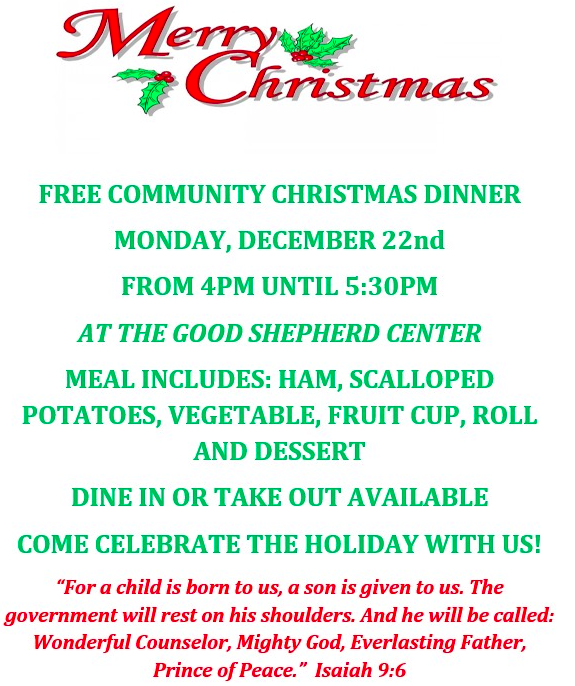 Merry Christmas

FREE COMMUNITY CHRISTMAS DINNER

MONDAY, DECEMBER 22nd

FROM 4PM UNTIL 5:30PM

AT THE GOOD SHEPHERD CENTER

MEAL INCLUDES: HAM, SCALLOPED POTATOES, VEGETABLE, FRUIT CUP, ROLL AND DESSERT

DINE IN OR TAKE OUT AVAILABLE

COME CELEBRATE THE HOLIDAY WITH US!

"For a child is born to us, a son is given to us. The government will rest on his shoulders. And he will be called: Wonderful Counselor, Mighty God, Everlasting Father, Prince of Peace." Isaiah 9:6